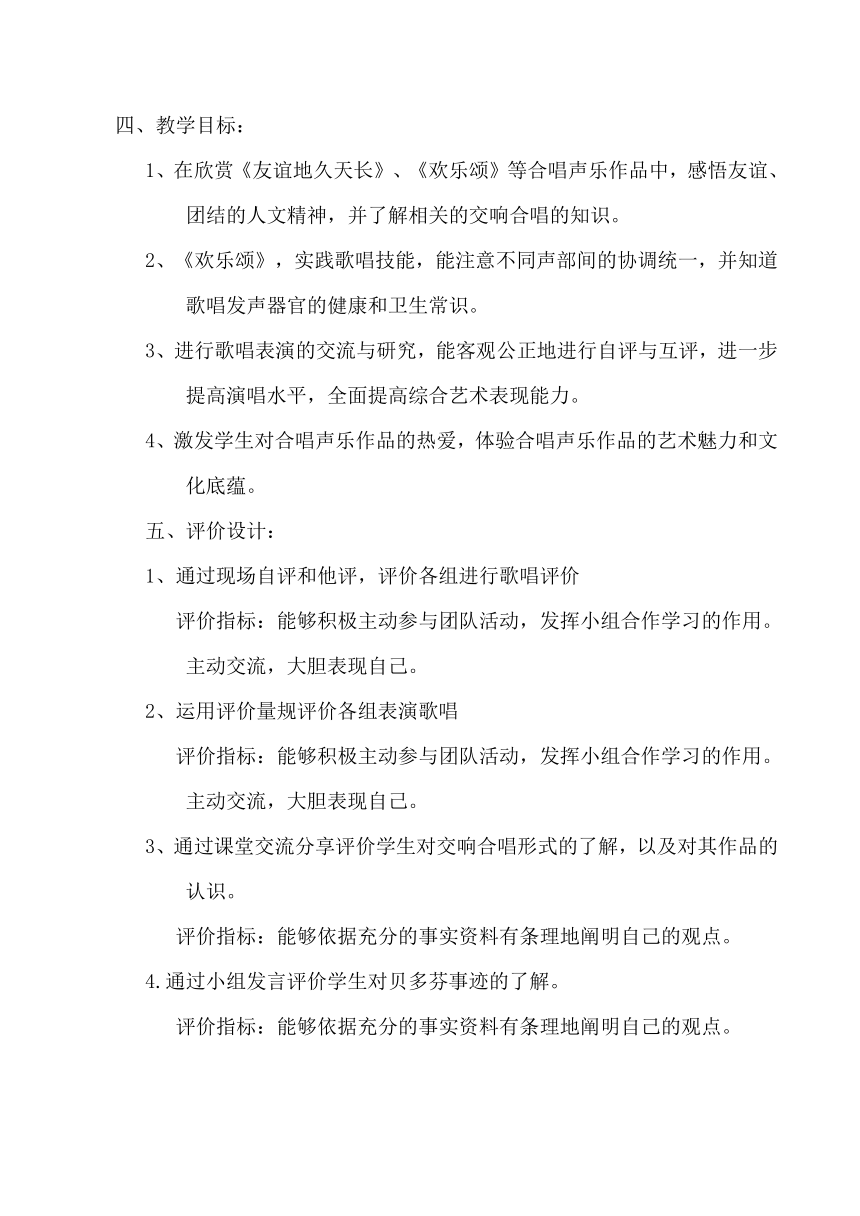 四、教学目标：

1、在欣赏《友谊地久天长》、《欢乐颂》等合唱声乐作品中，感悟友谊、团结的人文精神，并了解相关的交响合唱的知识。

2、《欢乐颂》，实践歌唱技能，能注意不同声部间的协调统一，并知道歌唱发声器官的健康和卫生常识。

3、进行歌唱表演的交流与研究，能客观公正地进行自评与互评，进一步提高演唱水平，全面提高综合艺术表现能力。

4、激发学生对合唱声乐作品的热爱，体验合唱声乐作品的艺术魅力和文化底蕴。

五、评价设计：

1、通过现场自评和他评，评价各组进行歌唱评价

评价指标：能够积极主动参与团队活动，发挥小组合作学习的作用。主动交流，大胆表现自己。

2、运用评价量规评价各组表演歌唱

评价指标：能够积极主动参与团队活动，发挥小组合作学习的作用。主动交流，大胆表现自己。

3、通过课堂交流分享评价学生对交响合唱形式的了解，以及对其作品的认识。

评价指标：能够依据充分的事实资料有条理地阐明自己的观点。

4.通过小组发言评价学生对贝多芬事迹的了解。

评价指标：能够依据充分的事实资料有条理地阐明自己的观点。